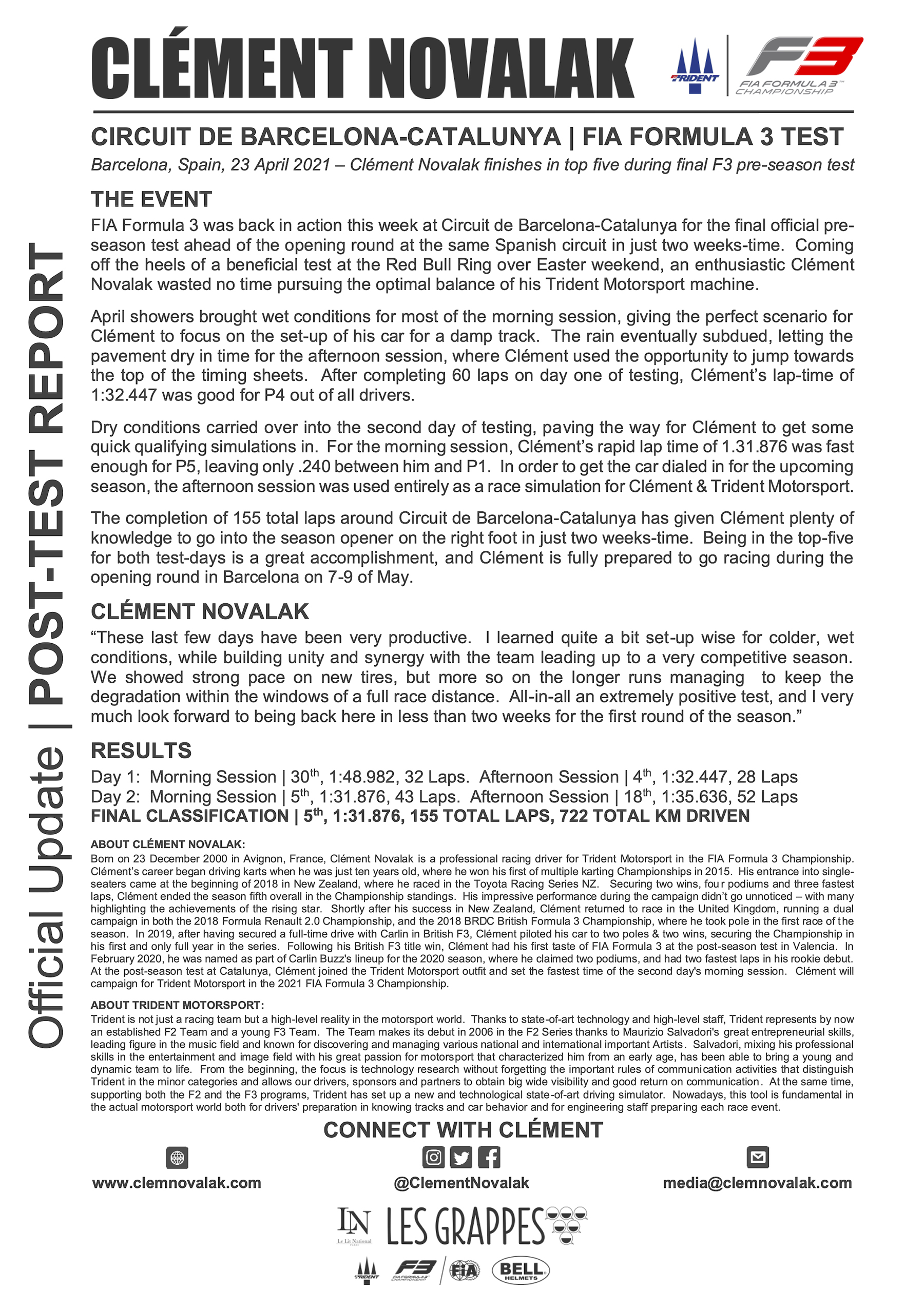 CLÉMENT NOVALAK

TRIDENT

F3 FIA FORMULA 3 CHAMPIONSHIP

Official Update | POST-TEST REPORT

CIRCUIT DE BARCELONA-CATALUNYA | FIA FORMULA 3 TEST

Barcelona, Spain, 23 April 2021 – Clément Novalak finishes in top five during final F3 pre-season test

THE EVENT

FIA Formula 3 was back in action this week at Circuit de Barcelona-Catalunya for the final official pre-season test ahead of the opening round at the same Spanish circuit in just two weeks-time. Coming off the heels of a beneficial test at the Red Bull Ring over Easter weekend, an enthusiastic Clément Novalak wasted no time pursuing the optimal balance of his Trident Motorsport machine.

April showers brought wet conditions for most of the morning session, giving the perfect scenario for Clément to focus on the set-up of his car for a damp track. The rain eventually subdued, letting the pavement dry in time for the afternoon session, where Clément used the opportunity to jump towards the top of the timing sheets. After completing 60 laps on day one of testing, Clément's lap-time of 1:32.447 was good for P4 out of all drivers.

Dry conditions carried over into the second day of testing, paving the way for Clément to get some quick qualifying simulations in. For the morning session, Clément's rapid lap time of 1.31.876 was fast enough for P5, leaving only .240 between him and P1. In order to get the car dialed in for the upcoming season, the afternoon session was used entirely as a race simulation for Clément & Trident Motorsport.

The completion of 155 total laps around Circuit de Barcelona-Catalunya has given Clément plenty of knowledge to go into the season opener on the right foot in just two weeks-time. Being in the top-five for both test-days is a great accomplishment, and Clément is fully prepared to go racing during the opening round in Barcelona on 7-9 of May.

CLÉMENT NOVALAK

"These last few days have been very productive. I learned quite a bit set-up wise for colder, wet conditions, while building unity and synergy with the team leading up to a very competitive season. We showed strong pace on new tires, but more so on the longer runs managing to keep the degradation within the windows of a full race distance. All-in-all an extremely positive test, and I very much look forward to being back here in less than two weeks for the first round of the season."

RESULTS

Day 1: Morning Session | 30$^{th}$, 1:48.982, 32 Laps. Afternoon Session | 4$^{th}$, 1:32.447, 28 Laps
Day 2: Morning Session | 5$^{th}$, 1:31.876, 43 Laps. Afternoon Session | 18$^{th}$, 1:35.636, 52 Laps
FINAL CLASSIFICATION | 5$^{th}$, 1:31.876, 155 TOTAL LAPS, 722 TOTAL KM DRIVEN

ABOUT CLÉMENT NOVALAK:
Born on 23 December 2000 in Avignon, France, Clément Novalak is a professional racing driver for Trident Motorsport in the FIA Formula 3 Championship. Clément's career began driving karts when he was just ten years old, where he won his first of multiple karting Championships in 2015. His entrance into single-seaters came at the beginning of 2018 in New Zealand, where he raced in the Toyota Racing Series NZ. Securing two wins, four podiums and three fastest laps, Clément ended the season fifth overall in the Championship standings. His impressive performance during the campaign didn't go unnoticed – with many highlighting the achievements of the rising star. Shortly after his success in New Zealand, Clément returned to race in the United Kingdom, running a dual campaign in both the 2018 Formula Renault 2.0 Championship, and the 2018 BRDC British Formula 3 Championship, where he took pole in the first race of the season. In 2019, after having secured a full-time drive with Carlin in British F3, Clément piloted his car to two poles & two wins, securing the Championship in his first and only full year in the series. Following his British F3 title win, Clément had his first taste of FIA Formula 3 at the post-season test in Valencia. In February 2020, he was named as part of Carlin Buzz's lineup for the 2020 season, where he claimed two podiums, and had two fastest laps in his rookie debut. At the post-season test at Catalunya, Clément joined the Trident Motorsport outfit and set the fastest time of the second day's morning session. Clément will campaign for Trident Motorsport in the 2021 FIA Formula 3 Championship.

ABOUT TRIDENT MOTORSPORT:
Trident is not just a racing team but a high-level reality in the motorsport world. Thanks to state-of-art technology and high-level staff, Trident represents by now an established F2 Team and a young F3 Team. The Team makes its debut in 2006 in the F2 Series thanks to Maurizio Salvadori's great entrepreneurial skills, leading figure in the music field and known for discovering and managing various national and international important Artists. Salvadori, mixing his professional skills in the entertainment and image field with his great passion for motorsport that characterized him from an early age, has been able to bring a young and dynamic team to life. From the beginning, the focus is technology research without forgetting the important rules of communication activities that distinguish Trident in the minor categories and allows our drivers, sponsors and partners to obtain big wide visibility and good return on communication. At the same time, supporting both the F2 and the F3 programs, Trident has set up a new and technological state-of-art driving simulator. Nowadays, this tool is fundamental in the actual motorsport world both for drivers' preparation in knowing tracks and car behavior and for engineering staff preparing each race event.

CONNECT WITH CLÉMENT

www.clemnovalak.com
@ClementNovalak
media@clemnovalak.com

LN Le Lit National PARIS
LES GRAPPES
TRIDENT
F3 FIA FORMULA 3 CHAMPIONSHIP
FIA
BELL HELMETS